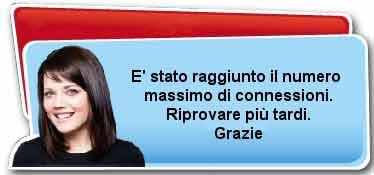 E' stato raggiunto il numero massimo di connessioni. Riprovare più tardi. Grazie